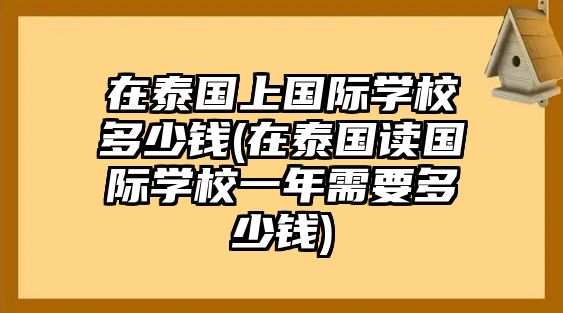 在泰国上国际学校多少钱(在泰国读国际学校一年需要多少钱)